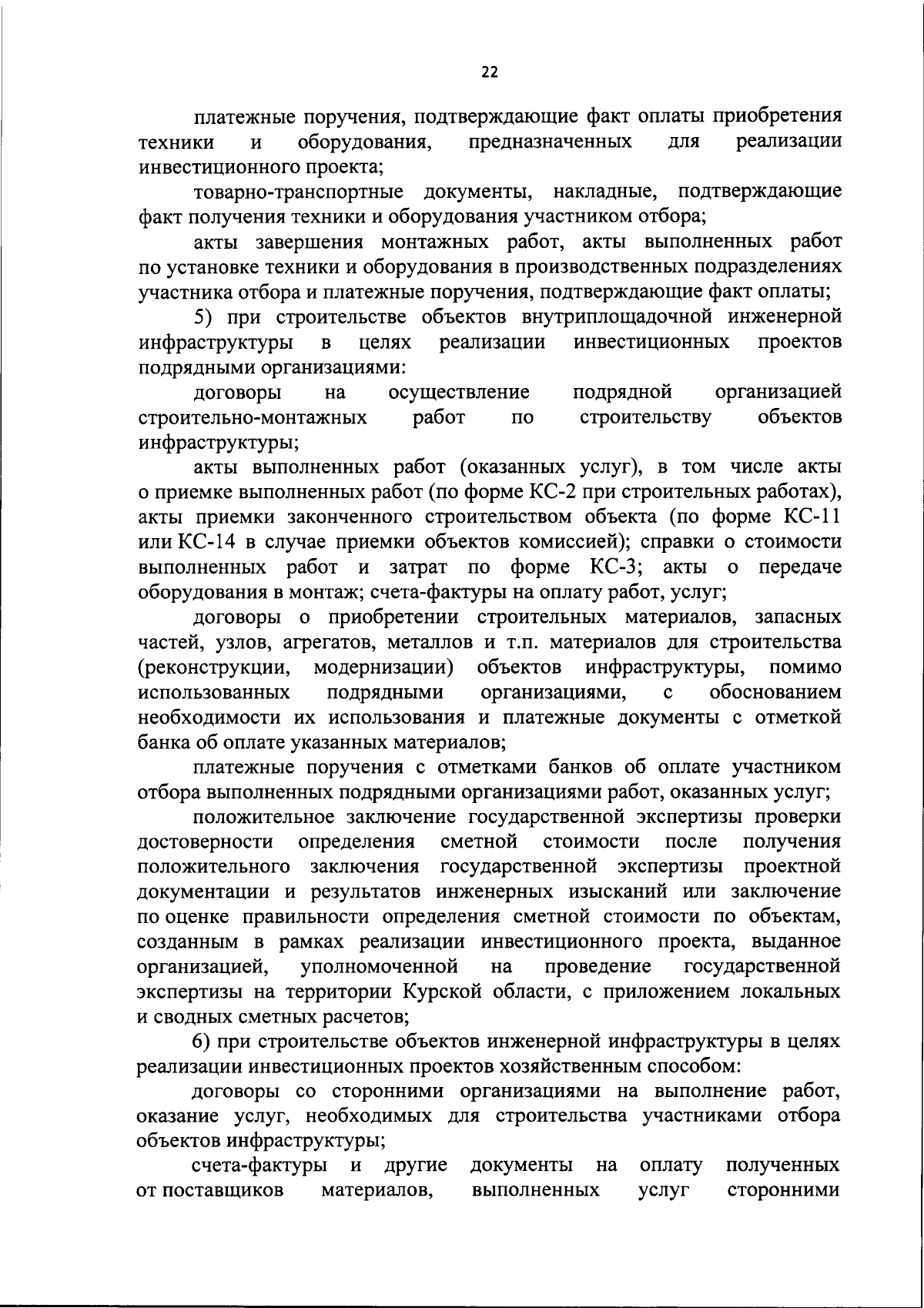 22

платежные поручения, подтверждающие факт оплаты приобретения техники и оборудования, предназначенных для реализации инвестиционного проекта;

товарно-транспортные документы, накладные, подтверждающие факт получения техники и оборудования участником отбора;

акты завершения монтажных работ, акты выполненных работ по установке техники и оборудования в производственных подразделениях участника отбора и платежные поручения, подтверждающие факт оплаты;

5) при строительстве объектов внутриплощадочной инженерной инфраструктуры в целях реализации инвестиционных проектов подрядными организациями:

договоры на осуществление подрядной организацией строительно-монтажных работ по строительству объектов инфраструктуры;

акты выполненных работ (оказанных услуг), в том числе акты о приемке выполненных работ (по форме КС-2 при строительных работах), акты приемки законченного строительством объекта (по форме КС-11 или КС-14 в случае приемки объектов комиссией); справки о стоимости выполненных работ и затрат по форме КС-3; акты о передаче оборудования в монтаж; счета-фактуры на оплату работ, услуг;

договоры о приобретении строительных материалов, запасных частей, узлов, агрегатов, металлов и т.п. материалов для строительства (реконструкции, модернизации) объектов инфраструктуры, помимо использованных подрядными организациями, с обоснованием необходимости их использования и платежные документы с отметкой банка об оплате указанных материалов;

платежные поручения с отметками банков об оплате участником отбора выполненных подрядными организациями работ, оказанных услуг;

положительное заключение государственной экспертизы проверки достоверности определения сметной стоимости после получения положительного заключения государственной экспертизы проектной документации и результатов инженерных изысканий или заключение по оценке правильности определения сметной стоимости по объектам, созданным в рамках реализации инвестиционного проекта, выданное организацией, уполномоченной на проведение государственной экспертизы на территории Курской области, с приложением локальных и сводных сметных расчетов;

6) при строительстве объектов инженерной инфраструктуры в целях реализации инвестиционных проектов хозяйственным способом:

договоры со сторонними организациями на выполнение работ, оказание услуг, необходимых для строительства участниками отбора объектов инфраструктуры;

счета-фактуры и другие документы на оплату полученных от поставщиков материалов, выполненных услуг сторонними